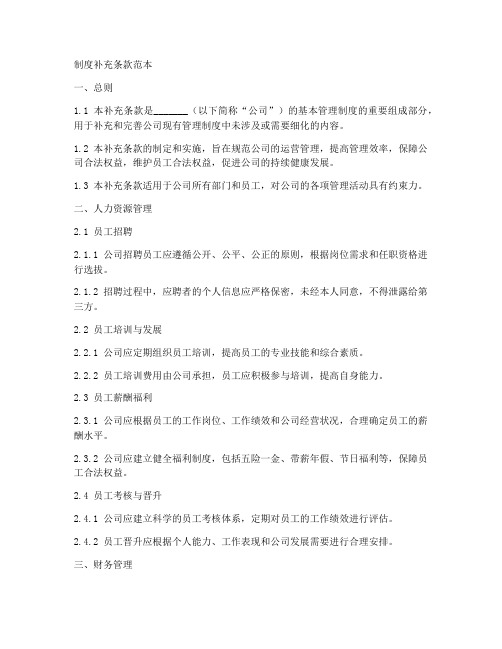 制度补充条款范本

一、总则

1.1 本补充条款是________（以下简称“公司”）的基本管理制度的重要组成部分，用于补充和完善公司现有管理制度中未涉及或需要细化的内容。

1.2 本补充条款的制定和实施，旨在规范公司的运营管理，提高管理效率，保障公司合法权益，维护员工合法权益，促进公司的持续健康发展。

1.3 本补充条款适用于公司所有部门和员工，对公司的各项管理活动具有约束力。

二、人力资源管理

2.1 员工招聘

2.1.1 公司招聘员工应遵循公开、公平、公正的原则，根据岗位需求和任职资格进行选拔。

2.1.2 招聘过程中，应聘者的个人信息应严格保密，未经本人同意，不得泄露给第三方。

2.2 员工培训与发展

2.2.1 公司应定期组织员工培训，提高员工的专业技能和综合素质。

2.2.2 员工培训费用由公司承担，员工应积极参与培训，提高自身能力。

2.3 员工薪酬福利

2.3.1 公司应根据员工的工作岗位、工作绩效和公司经营状况，合理确定员工的薪酬水平。

2.3.2 公司应建立健全福利制度，包括五险一金、带薪年假、节日福利等，保障员工合法权益。

2.4 员工考核与晋升

2.4.1 公司应建立科学的员工考核体系，定期对员工的工作绩效进行评估。

2.4.2 员工晋升应根据个人能力、工作表现和公司发展需要进行合理安排。

三、财务管理